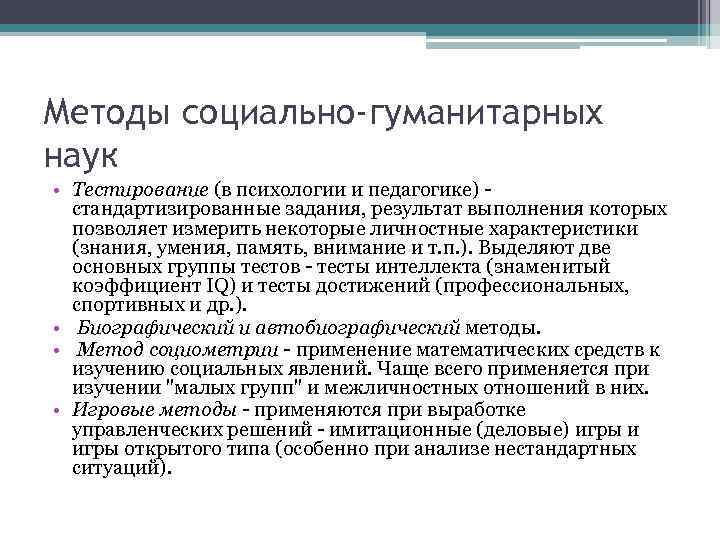 Методы социально-гуманитарных наук

• Тестирование (в психологии и педагогике) - стандартизированные задания, результат выполнения которых позволяет измерить некоторые личностные характеристики (знания, умения, память, внимание и т.п.). Выделяют две основных группы тестов - тесты интеллекта (знаменитый коэффициент IQ) и тесты достижений (профессиональных, спортивных и др.).
• Биографический и автобиографический методы.
• Метод социометрии - применение математических средств к изучению социальных явлений. Чаще всего применяется при изучении "малых групп" и межличностных отношений в них.
• Игровые методы - применяются при выработке управленческих решений - имитационные (деловые) игры и игры открытого типа (особенно при анализе нестандартных ситуаций).